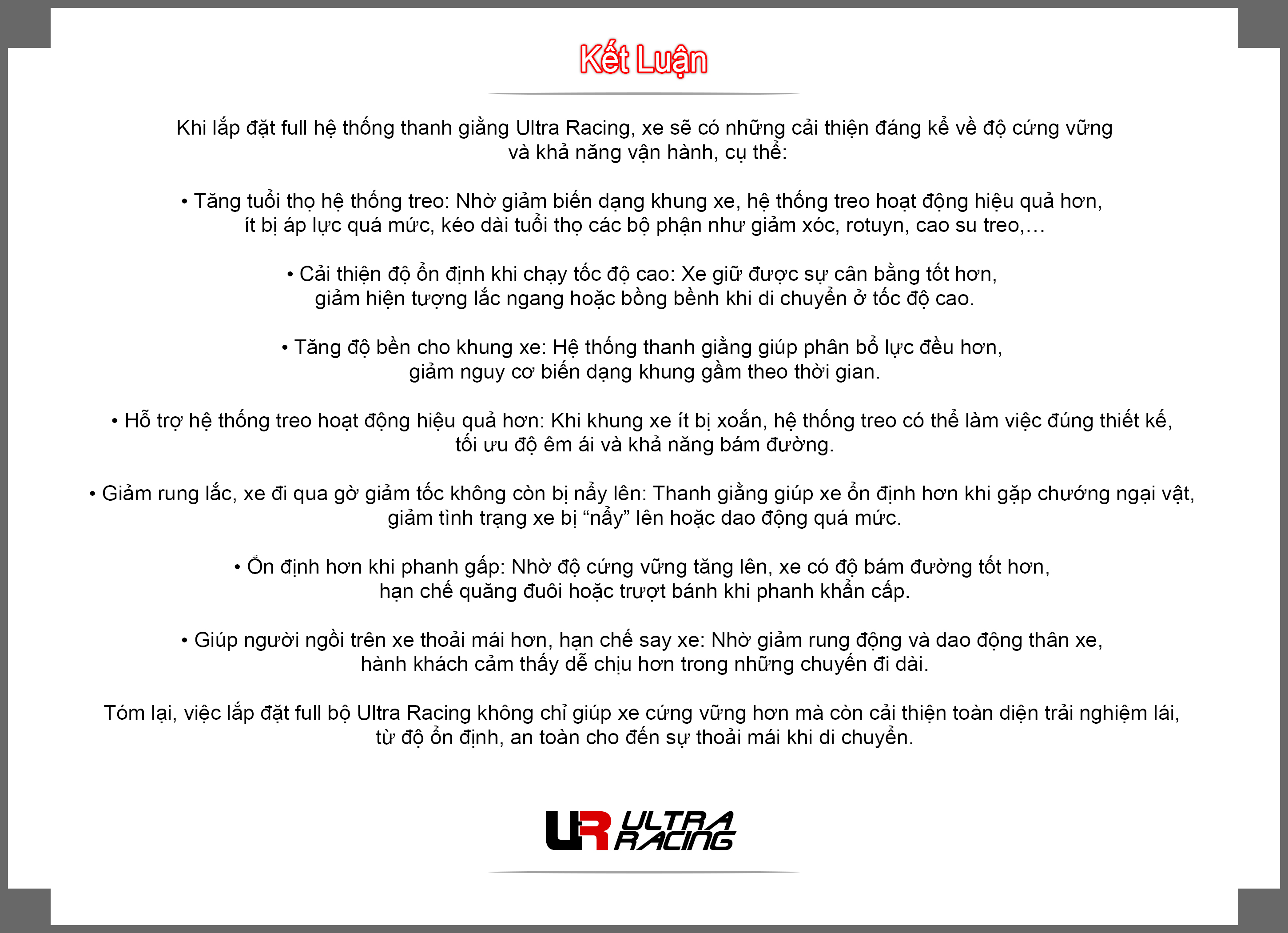 Kết Luận

Khi lắp đặt full hệ thống thanh giằng Ultra Racing, xe sẽ có những cải thiện đáng kể về độ cứng vững và khả năng vận hành, cụ thể:

• Tăng tuổi thọ hệ thống treo: Nhờ giảm biến dạng khung xe, hệ thống treo hoạt động hiệu quả hơn, ít bị áp lực quá mức, kéo dài tuổi thọ các bộ phận như giảm xóc, rotuyn, cao su treo,…

• Cải thiện độ ổn định khi chạy tốc độ cao: Xe giữ được sự cân bằng tốt hơn, giảm hiện tượng lắc ngang hoặc bồng bềnh khi di chuyển ở tốc độ cao.

• Tăng độ bền cho khung xe: Hệ thống thanh giằng giúp phân bổ lực đều hơn, giảm nguy cơ biến dạng khung gầm theo thời gian.

• Hỗ trợ hệ thống treo hoạt động hiệu quả hơn: Khi khung xe ít bị xoắn, hệ thống treo có thể làm việc đúng thiết kế, tối ưu độ êm ái và khả năng bám đường.

• Giảm rung lắc, xe đi qua gờ giảm tốc không còn bị nẩy lên: Thanh giằng giúp xe ổn định hơn khi gặp chướng ngại vật, giảm tình trạng xe bị “nẩy” lên hoặc dao động quá mức.

• Ổn định hơn khi phanh gấp: Nhờ độ cứng vững tăng lên, xe có độ bám đường tốt hơn, hạn chế quăng đuôi hoặc trượt bánh khi phanh khẩn cấp.

• Giúp người ngồi trên xe thoải mái hơn, hạn chế say xe: Nhờ giảm rung động và dao động thân xe, hành khách cảm thấy dễ chịu hơn trong những chuyến đi dài.

Tóm lại, việc lắp đặt full bộ Ultra Racing không chỉ giúp xe cứng vững hơn mà còn cải thiện toàn diện trải nghiệm lái, từ độ ổn định, an toàn cho đến sự thoải mái khi di chuyển.

UR ULTRA RACING